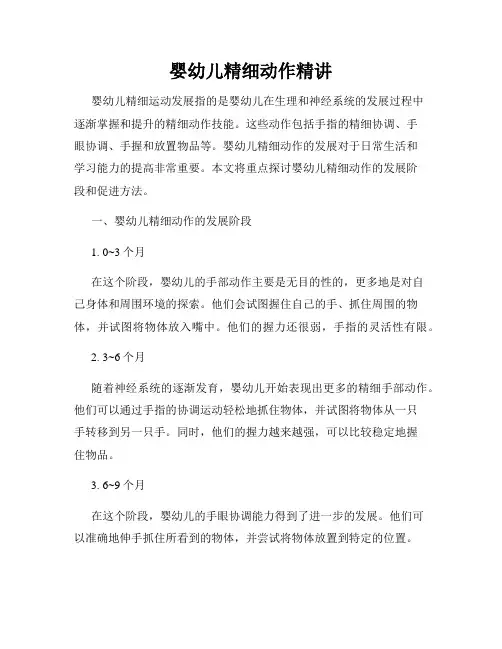 婴幼儿精细动作精讲

婴幼儿精细运动发展指的是婴幼儿在生理和神经系统的发展过程中逐渐掌握和提升的精细动作技能。这些动作包括手指的精细协调、手眼协调、手握和放置物品等。婴幼儿精细动作的发展对于日常生活和学习能力的提高非常重要。本文将重点探讨婴幼儿精细动作的发展阶段和促进方法。

一、婴幼儿精细动作的发展阶段

1. 0~3 个月

在这个阶段，婴幼儿的手部动作主要是无目的性的，更多地是对自己身体和周围环境的探索。他们会试图握住自己的手、抓住周围的物体，并试图将物体放入嘴中。他们的握力还很弱，手指的灵活性有限。

2. 3~6 个月

随着神经系统的逐渐发育，婴幼儿开始表现出更多的精细手部动作。他们可以通过手指的协调运动轻松地抓住物体，并试图将物体从一只手转移到另一只手。同时，他们的握力越来越强，可以比较稳定地握住物品。

3. 6~9 个月

在这个阶段，婴幼儿的手眼协调能力得到了进一步的发展。他们可以准确地伸手抓住所看到的物体，并尝试将物体放置到特定的位置。